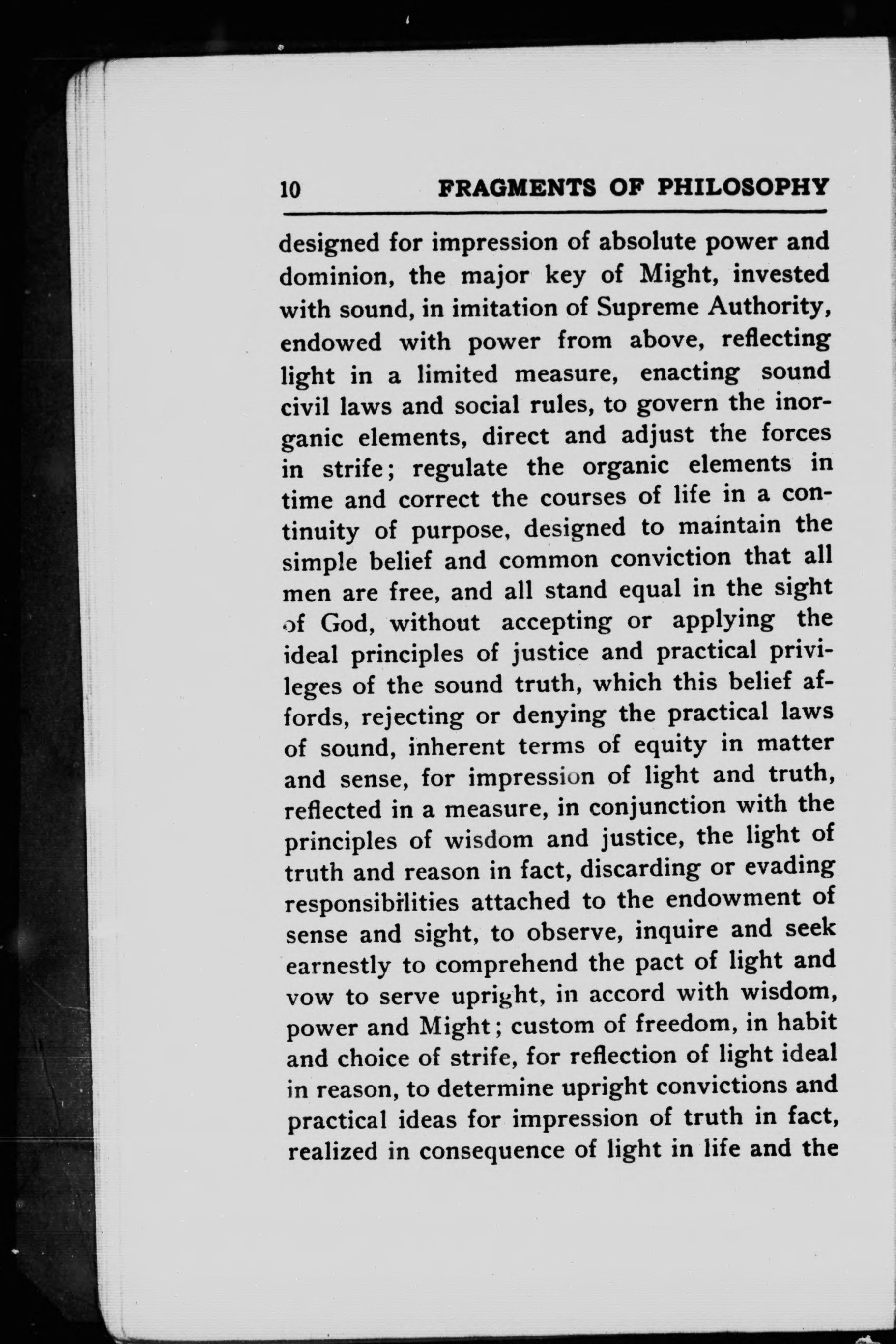 10 FRAGMENTS OF PHILOSOPHY

designed for impression of absolute power and dominion, the major key of Might, invested with sound, in imitation of Supreme Authority, endowed with power from above, reflecting light in a limited measure, enacting sound civil laws and social rules, to govern the inorganic elements, direct and adjust the forces in strife; regulate the organic elements in time and correct the courses of life in a continuity of purpose, designed to maintain the simple belief and common conviction that all men are free, and all stand equal in the sight of God, without accepting or applying the ideal principles of justice and practical privileges of the sound truth, which this belief affords, rejecting or denying the practical laws of sound, inherent terms of equity in matter and sense, for impression of light and truth, reflected in a measure, in conjunction with the principles of wisdom and justice, the light of truth and reason in fact, discarding or evading responsibilities attached to the endowment of sense and sight, to observe, inquire and seek earnestly to comprehend the pact of light and vow to serve upright, in accord with wisdom, power and Might; custom of freedom, in habit and choice of strife, for reflection of light ideal in reason, to determine upright convictions and practical ideas for impression of truth in fact, realized in consequence of light in life and the